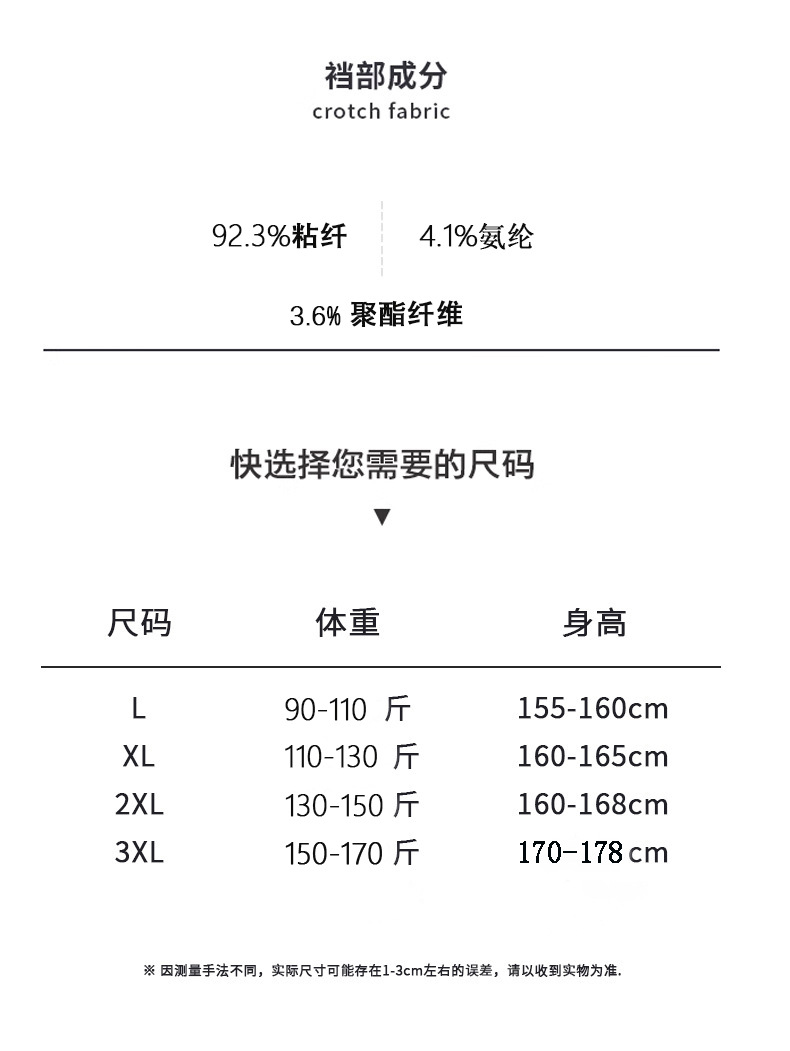 裆部成分
crotch fabric

92.3%粘纤 4.1%氨纶

3.6% 聚酯纤维

快选择您需要的尺码
▼

| 尺码 | 体重 | 身高 |
|---|---|---|
| L | 90-110 斤 | 155-160cm |
| XL | 110-130 斤 | 160-165cm |
| 2XL | 130-150 斤 | 160-168cm |
| 3XL | 150-170 斤 | 170-178cm |

※ 因测量手法不同，实际尺寸可能存在1-3cm左右的误差，请以收到实物为准.